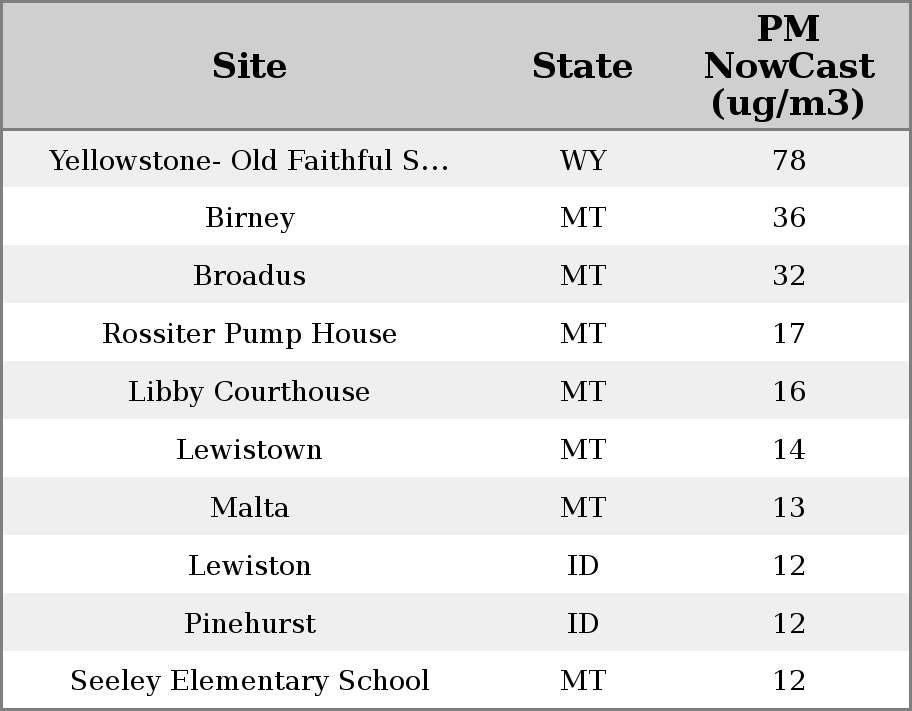 | Site | State | PM NowCast (ug/m3) |
|---|---|---|
| Yellowstone- Old Faithful S... | WY | 78 |
| Birney | MT | 36 |
| Broadus | MT | 32 |
| Rossiter Pump House | MT | 17 |
| Libby Courthouse | MT | 16 |
| Lewistown | MT | 14 |
| Malta | MT | 13 |
| Lewiston | ID | 12 |
| Pinehurst | ID | 12 |
| Seeley Elementary School | MT | 12 |